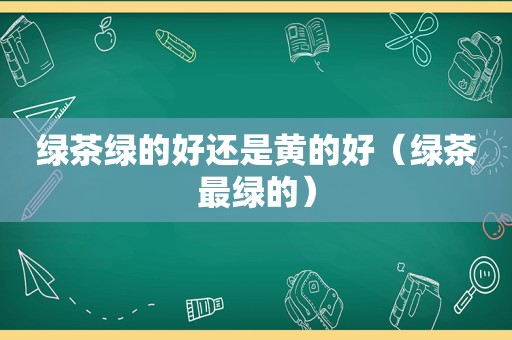 绿茶绿的好还是黄的好（绿茶最绿的）